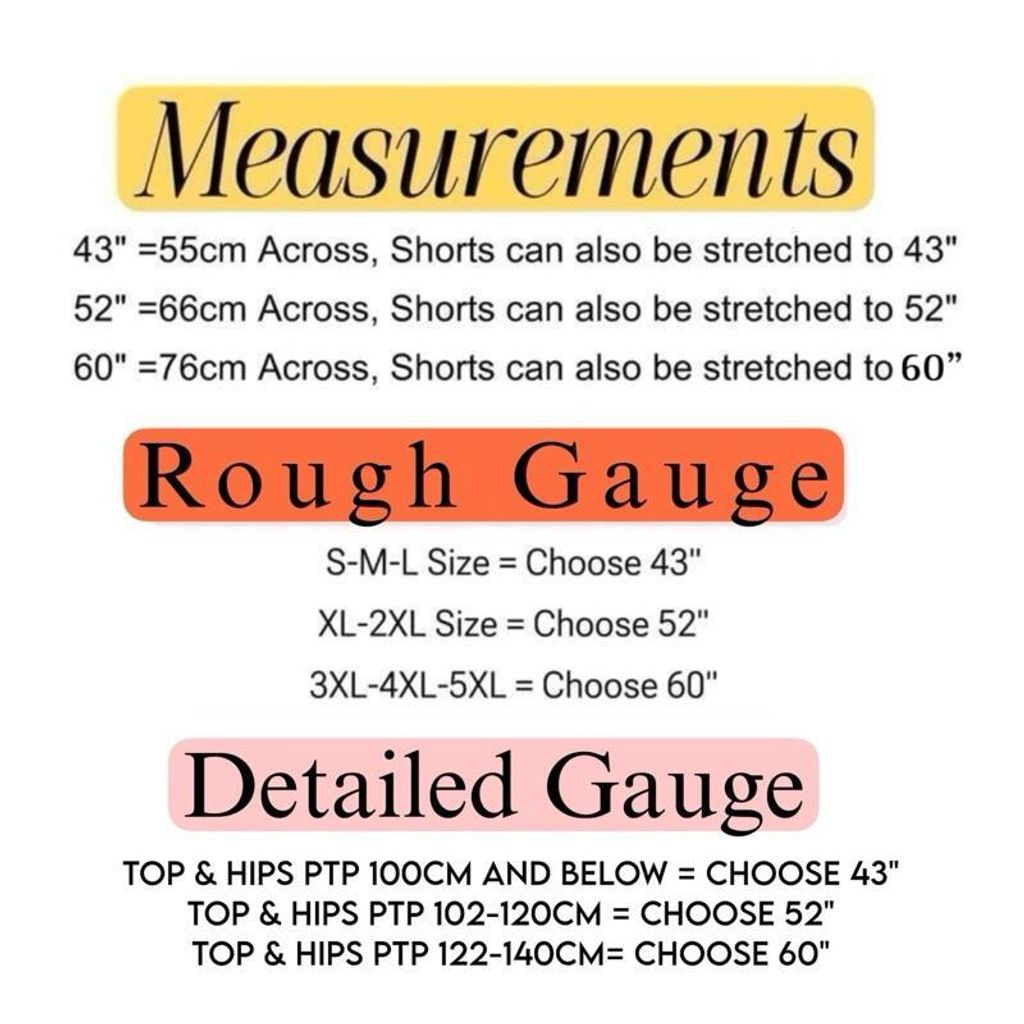 Measurements

43" =55cm Across, Shorts can also be stretched to 43"

52" =66cm Across, Shorts can also be stretched to 52"

60" =76cm Across, Shorts can also be stretched to 60”

Rough Gauge

S-M-L Size = Choose 43"

XL-2XL Size = Choose 52"

3XL-4XL-5XL = Choose 60"

Detailed Gauge

TOP & HIPS PTP 100CM AND BELOW = CHOOSE 43"
TOP & HIPS PTP 102-120CM = CHOOSE 52"
TOP & HIPS PTP 122-140CM= CHOOSE 60"